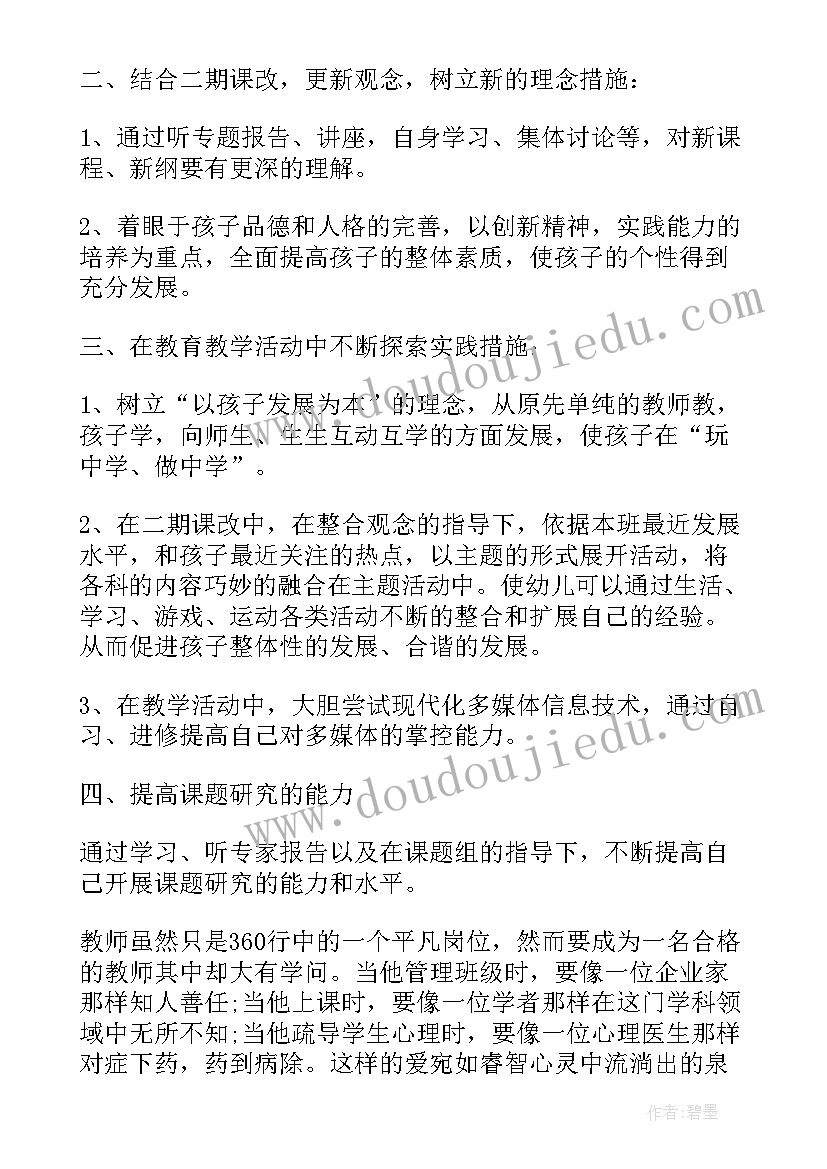 二、结合二期课改，更新观念，树立新的理念措施：

1、通过听专题报告、讲座，自身学习、集体讨论等，对新课程、新纲要有更深的理解。

2、着眼于孩子品德和人格的完善，以创新精神，实践能力的培养为重点，全面提高孩子的整体素质，使孩子的个性得到充分发展。

三、在教育教学活动中不断探索实践措施：

1、树立“以孩子发展为本”的理念，从原先单纯的教师教，孩子学，向师生、生生互动互学的方面发展，使孩子在“玩中学、做中学”。

2、在二期课改中，在整合观念的指导下，依据本班最近发展水平，和孩子最近关注的热点，以主题的形式展开活动，将各科的内容巧妙的融合在主题活动中。使幼儿可以通过生活、学习、游戏、运动各类活动不断的整合和扩展自己的经验。从而促进孩子整体性的发展、合谐的发展。

3、在教学活动中，大胆尝试现代化多媒体信息技术，通过自习、进修提高自己对多媒体的掌控能力。

四、提高课题研究的能力

通过学习、听专家报告以及在课题组的指导下，不断提高自己开展课题研究的能力和水平。

教师虽然只是360行中的一个平凡岗位，然而要成为一名合格的教师其中却大有学问。当他管理班级时，要像一位企业家那样知人善任;当他上课时，要像一位学者那样在这门学科领域中无所不知;当他疏导学生心理时，要像一位心理医生那样对症下药，药到病除。这样的爱宛如睿智心灵中流淌出的泉

www.doudoujiedu.com

www.doudoujiedu.com

作者:碧墨